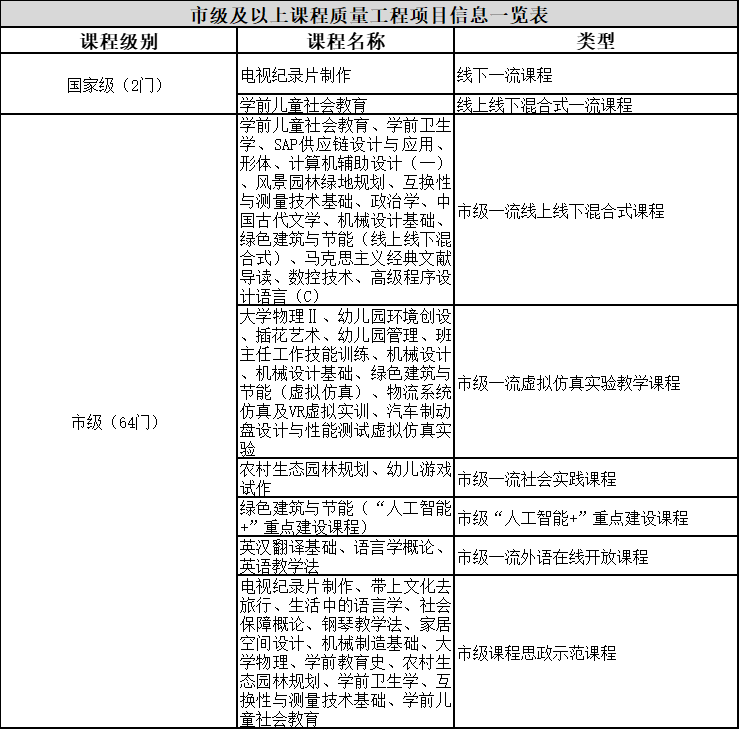 市级及以上课程质量工程项目信息一览表

| 课程级别 | 课程名称 | 类型 |
|---|---|---|
| 国家级（2门） | 电视纪录片制作 | 线下一流课程 |
|  | 学前儿童社会教育 | 线上线下混合式一流课程 |
| 市级（64门） | 学前儿童社会教育、学前卫生学、SAP供应链设计与应用、形体、计算机辅助设计（一）、风景园林绿地规划、互换性与测量技术基础、政治学、中国古代文学、机械设计基础、绿色建筑与节能（线上线下混合式）、马克思主义经典文献导读、数控技术、高级程序设计语言（C） | 市级一流线上线下混合式课程 |
|  | 大学物理Ⅱ、幼儿园环境创设、插花艺术、幼儿园管理、班主任工作技能训练、机械设计、机械设计基础、绿色建筑与节能（虚拟仿真）、物流系统仿真及VR虚拟实训、汽车制动盘设计与性能测试虚拟仿真实验 | 市级一流虚拟仿真实验教学课程 |
|  | 农村生态园林规划、幼儿游戏试作 | 市级一流社会实践课程 |
|  | 绿色建筑与节能（“人工智能+”重点建设课程） | 市级“人工智能+”重点建设课程 |
|  | 英汉翻译基础、语言学概论、英语教学法 | 市级一流外语在线开放课程 |
|  | 电视纪录片制作、带上文化去旅行、生活中的语言学、社会保障概论、钢琴教学法、家居空间设计、机械制造基础、大学物理、学前教育史、农村生态园林规划、学前卫生学、互换性与测量技术基础、学前儿童社会教育 | 市级课程思政示范课程 |